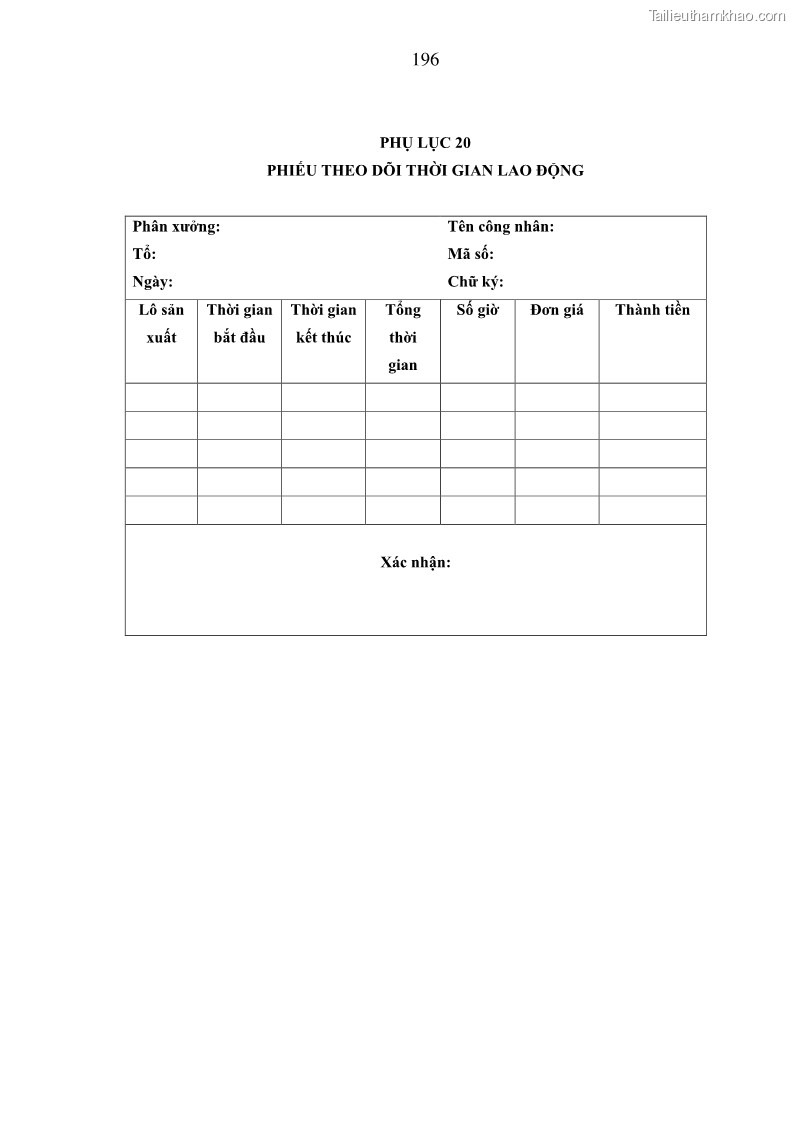 Tailieuthamkhao.com

196

PHỤ LỤC 20
PHIẾU THEO DÕI THỜI GIAN LAO ĐỘNG

Phân xưởng:
Tổ:
Ngày:

Tên công nhân:
Mã số:
Chữ ký:

| Lô sản xuất | Thời gian bắt đầu | Thời gian kết thúc | Tổng thời gian | Số giờ | Đơn giá | Thành tiền |
|---|---|---|---|---|---|---|
| | | | | | | |
| | | | | | | |
| | | | | | | |
| | | | | | | |
| | | | | | | |

Xác nhận: